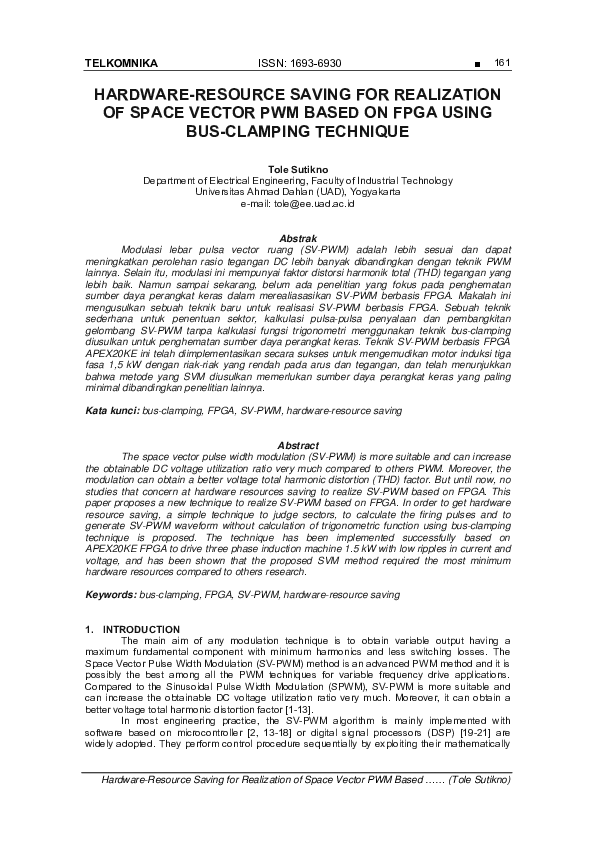 TELKOMNIKA ISSN: 1693-6930 ■ 161

HARDWARE-RESOURCE SAVING FOR REALIZATION OF SPACE VECTOR PWM BASED ON FPGA USING BUS-CLAMPING TECHNIQUE

Tole Sutikno
Department of Electrical Engineering, Faculty of Industrial Technology
Universitas Ahmad Dahlan (UAD), Yogyakarta
e-mail: tole@ee.uad.ac.id

Abstrak
Modulasi lebar pulsa vector ruang (SV-PWM) adalah lebih sesuai dan dapat meningkatkan perolehan rasio tegangan DC lebih banyak dibandingkan dengan teknik PWM lainnya. Selain itu, modulasi ini mempunyai faktor distorsi harmonik total (THD) tegangan yang lebih baik. Namun sampai sekarang, belum ada penelitian yang fokus pada penghematan sumber daya perangkat keras dalam merealiasasikan SV-PWM berbasis FPGA. Makalah ini mengusulkan sebuah teknik baru untuk realisasi SV-PWM berbasis FPGA. Sebuah teknik sederhana untuk penentuan sektor, kalkulasi pulsa-pulsa penyalaan dan pembangkitan gelombang SV-PWM tanpa kalkulasi fungsi trigonometri menggunakan teknik bus-clamping diusulkan untuk penghematan sumber daya perangkat keras. Teknik SV-PWM berbasis FPGA APEX20KE ini telah diimplementasikan secara sukses untuk mengemudikan motor induksi tiga fasa 1,5 kW dengan riak-riak yang rendah pada arus dan tegangan, dan telah menunjukkan bahwa metode yang SVM diusulkan memerlukan sumber daya perangkat keras yang paling minimal dibandingkan penelitian lainnya.

Kata kunci: bus-clamping, FPGA, SV-PWM, hardware-resource saving

Abstract
The space vector pulse width modulation (SV-PWM) is more suitable and can increase the obtainable DC voltage utilization ratio very much compared to others PWM. Moreover, the modulation can obtain a better voltage total harmonic distortion (THD) factor. But until now, no studies that concern at hardware resources saving to realize SV-PWM based on FPGA. This paper proposes a new technique to realize SV-PWM based on FPGA. In order to get hardware resource saving, a simple technique to judge sectors, to calculate the firing pulses and to generate SV-PWM waveform without calculation of trigonometric function using bus-clamping technique is proposed. The technique has been implemented successfully based on APEX20KE FPGA to drive three phase induction machine 1.5 kW with low ripples in current and voltage, and has been shown that the proposed SVM method required the most minimum hardware resources compared to others research.

Keywords: bus-clamping, FPGA, SV-PWM, hardware-resource saving

1. INTRODUCTION
The main aim of any modulation technique is to obtain variable output having a maximum fundamental component with minimum harmonics and less switching losses. The Space Vector Pulse Width Modulation (SV-PWM) method is an advanced PWM method and it is possibly the best among all the PWM techniques for variable frequency drive applications. Compared to the Sinusoidal Pulse Width Modulation (SPWM), SV-PWM is more suitable and can increase the obtainable DC voltage utilization ratio very much. Moreover, it can obtain a better voltage total harmonic distortion factor [1-13].
In most engineering practice, the SV-PWM algorithm is mainly implemented with software based on microcontroller [2, 13-18] or digital signal processors (DSP) [19-21] are widely adopted. They perform control procedure sequentially by exploiting their mathematically

Hardware-Resource Saving for Realization of Space Vector PWM Based ...... (Tole Sutikno)